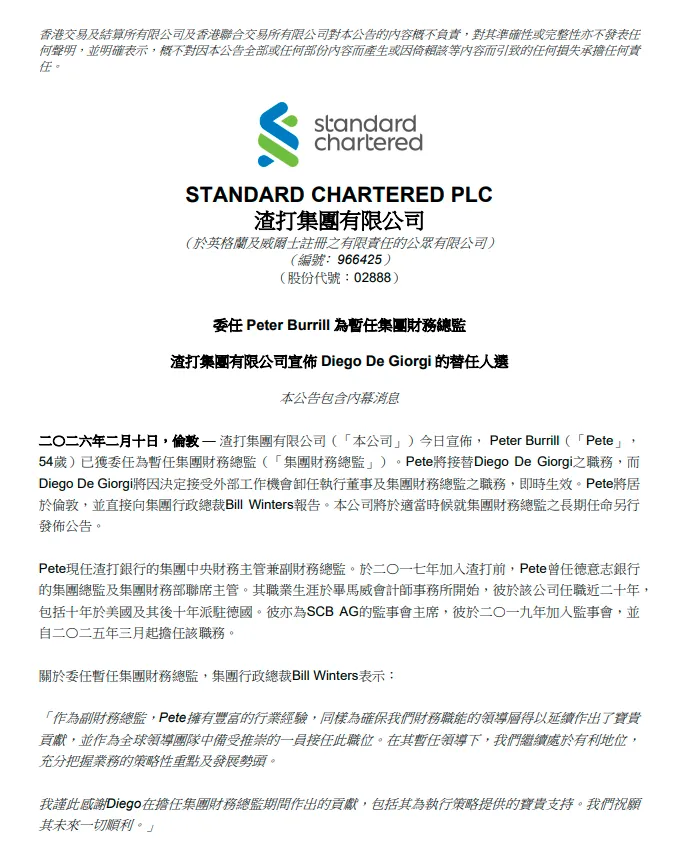 香港交易及結算所有限公司及香港聯合交易所有限公司對本公告的內容概不負責，對其準確性或完整性亦不發表任何聲明，並明確表示，概不對因本公告全部或任何部份內容而產生或因倚賴該等內容而引致的任何損失承擔任何責任。

standard chartered

STANDARD CHARTERED PLC
渣打集團有限公司
（於英格蘭及威爾士註冊之有限責任的公眾有限公司）
（編號：966425）
（股份代號：02888）

委任 Peter Burrill 為暫任集團財務總監

渣打集團有限公司宣佈 Diego De Giorgi 的替任人選

本公告包含內幕消息

二〇二六年二月十日，倫敦 — 渣打集團有限公司（「本公司」）今日宣佈， Peter Burrill（「Pete」，54歲）已獲委任為暫任集團財務總監（「集團財務總監」）。Pete將接替Diego De Giorgi之職務，而Diego De Giorgi將因決定接受外部工作機會卸任執行董事及集團財務總監之職務，即時生效。Pete將居於倫敦，並直接向集團行政總裁Bill Winters報告。本公司將於適當時候就集團財務總監之長期任命另行發佈公告。

Pete現任渣打銀行的集團中央財務主管兼副財務總監。於二〇一七年加入渣打前，Pete曾任德意志銀行的集團總監及集團財務部聯席主管。其職業生涯於畢馬威會計師事務所開始，彼於該公司任職近二十年，包括十年於美國及其後十年派駐德國。彼亦為SCB AG的監事會主席，彼於二〇一九年加入監事會，並自二〇二五年三月起擔任該職務。

關於委任暫任集團財務總監，集團行政總裁Bill Winters表示：

「作為副財務總監，Pete擁有豐富的行業經驗，同樣為確保我們財務職能的領導層得以延續作出了寶貴貢獻，並作為全球領導團隊中備受推崇的一員接任此職位。在其暫任領導下，我們繼續處於有利地位，充分把握業務的策略性重點及發展勢頭。

我謹此感謝Diego在擔任集團財務總監期間作出的貢獻，包括其為執行策略提供的寶貴支持。我們祝願其未來一切順利。」